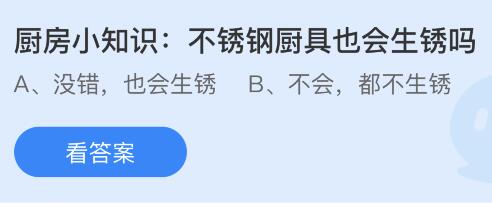 厨房小知识：不锈钢厨具也会生锈吗

A、没错，也会生锈　B、不会，都不生锈

看答案